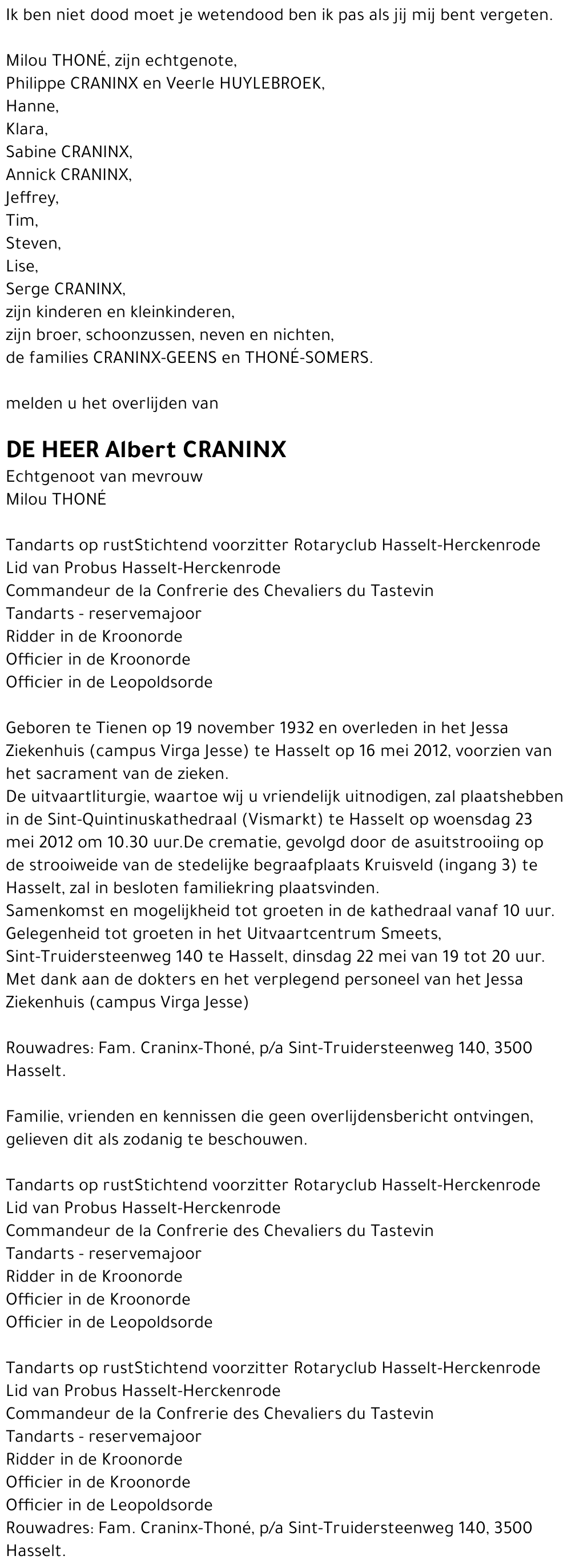 Ik ben niet dood moet je wetendood ben ik pas als jij mij bent vergeten.

Milou THONÉ, zijn echtgenote,
Philippe CRANINX en Veerle HUYLEBROEK,
Hanne,
Klara,
Sabine CRANINX,
Annick CRANINX,
Jeffrey,
Tim,
Steven,
Lise,
Serge CRANINX,
zijn kinderen en kleinkinderen,
zijn broer, schoonzussen, neven en nichten,
de families CRANINX-GEENS en THONÉ-SOMERS.

melden u het overlijden van

DE HEER Albert CRANINX
Echtgenoot van mevrouw
Milou THONÉ

Tandarts op rustStichtend voorzitter Rotaryclub Hasselt-Herckenrode
Lid van Probus Hasselt-Herckenrode
Commandeur de la Confrerie des Chevaliers du Tastevin
Tandarts - reservemajoor
Ridder in de Kroonorde
Officier in de Kroonorde
Officier in de Leopoldsorde

Geboren te Tienen op 19 november 1932 en overleden in het Jessa Ziekenhuis (campus Virga Jesse) te Hasselt op 16 mei 2012, voorzien van het sacrament van de zieken.
De uitvaartliturgie, waartoe wij u vriendelijk uitnodigen, zal plaatshebben in de Sint-Quintinuskathedraal (Vismarkt) te Hasselt op woensdag 23 mei 2012 om 10.30 uur.De crematie, gevolgd door de asuitstrooiing op de strooiweide van de stedelijke begraafplaats Kruisveld (ingang 3) te Hasselt, zal in besloten familiekring plaatsvinden.
Samenkomst en mogelijkheid tot groeten in de kathedraal vanaf 10 uur.
Gelegenheid tot groeten in het Uitvaartcentrum Smeets, Sint-Truidersteenweg 140 te Hasselt, dinsdag 22 mei van 19 tot 20 uur.
Met dank aan de dokters en het verplegend personeel van het Jessa Ziekenhuis (campus Virga Jesse)

Rouwadres: Fam. Craninx-Thoné, p/a Sint-Truidersteenweg 140, 3500 Hasselt.

Familie, vrienden en kennissen die geen overlijdensbericht ontvingen, gelieven dit als zodanig te beschouwen.

Tandarts op rustStichtend voorzitter Rotaryclub Hasselt-Herckenrode
Lid van Probus Hasselt-Herckenrode
Commandeur de la Confrerie des Chevaliers du Tastevin
Tandarts - reservemajoor
Ridder in de Kroonorde
Officier in de Kroonorde
Officier in de Leopoldsorde

Tandarts op rustStichtend voorzitter Rotaryclub Hasselt-Herckenrode
Lid van Probus Hasselt-Herckenrode
Commandeur de la Confrerie des Chevaliers du Tastevin
Tandarts - reservemajoor
Ridder in de Kroonorde
Officier in de Kroonorde
Officier in de Leopoldsorde
Rouwadres: Fam. Craninx-Thoné, p/a Sint-Truidersteenweg 140, 3500 Hasselt.